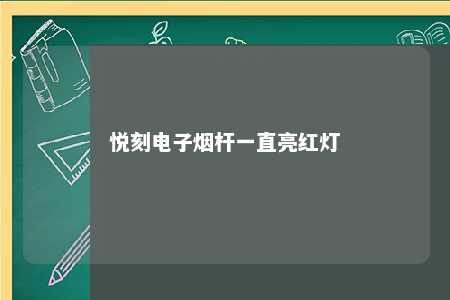 悦刻电子烟杆一直亮红灯